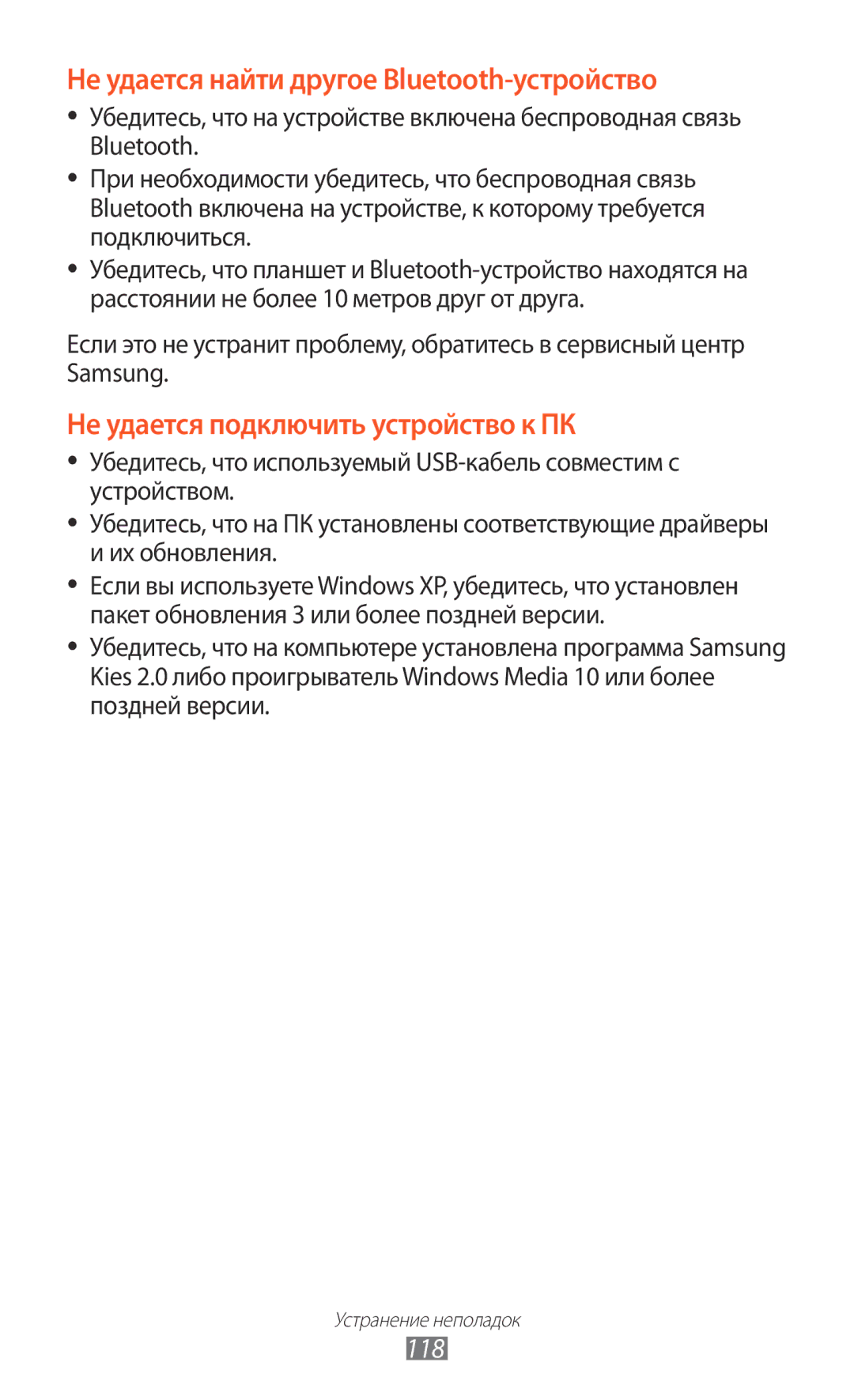 Не удается найти другое Bluetooth-устройство

• Убедитесь, что на устройстве включена беспроводная связь Bluetooth.
• При необходимости убедитесь, что беспроводная связь Bluetooth включена на устройстве, к которому требуется подключиться.
• Убедитесь, что планшет и Bluetooth-устройство находятся на расстоянии не более 10 метров друг от друга.

Если это не устранит проблему, обратитесь в сервисный центр Samsung.

Не удается подключить устройство к ПК

• Убедитесь, что используемый USB-кабель совместим с устройством.
• Убедитесь, что на ПК установлены соответствующие драйверы и их обновления.
• Если вы используете Windows XP, убедитесь, что установлен пакет обновления 3 или более поздней версии.
• Убедитесь, что на компьютере установлена программа Samsung Kies 2.0 либо проигрыватель Windows Media 10 или более поздней версии.

Устранение неполадок

118